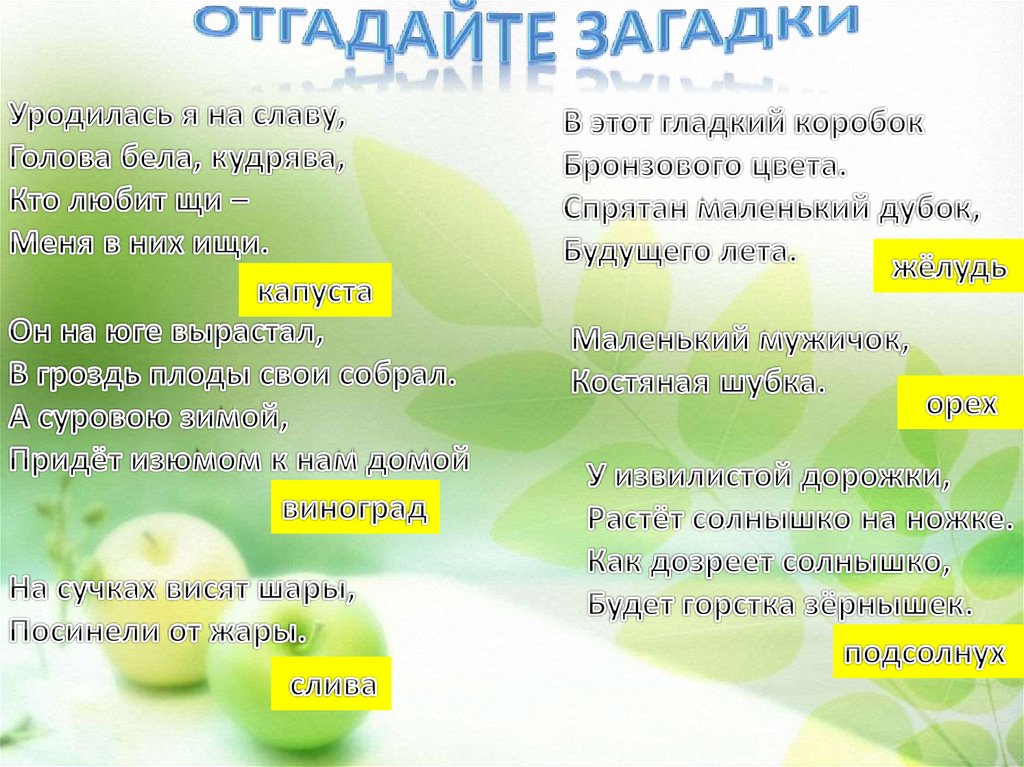 ОТГАДАЙТЕ ЗАГАДКИ

Уродилась я на славу,
Голова бела, кудрява,
Кто любит щи –
Меня в них ищи.

капуста

Он на юге вырастал,
В гроздь плоды свои собрал.
А суровою зимой,
Придёт изюмом к нам домой

виноград

На сучках висят шары,
Посинели от жары.

слива

В этот гладкий коробок
Бронзового цвета.
Спрятан маленький дубок,
Будущего лета.

жёлудь

Маленький мужичок,
Костяная шубка.

орех

У извилистой дорожки,
Растёт солнышко на ножке.
Как дозреет солнышко,
Будет горстка зёрнышек.

подсолнух